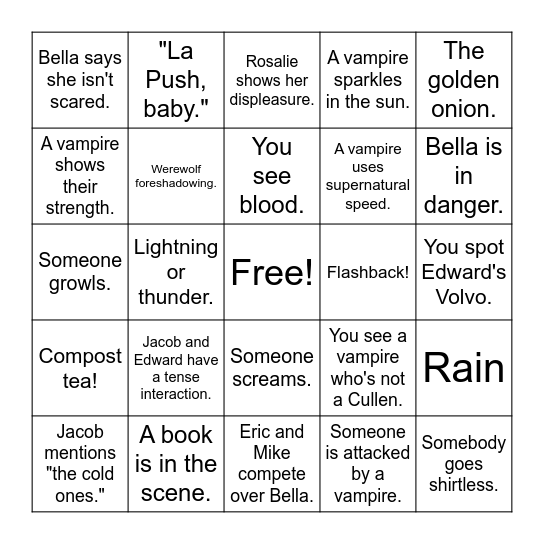 | | | | | |
|---|---|---|---|---|
| Bella says she isn't scared. | "La Push, baby." | Rosalie shows her displeasure. | A vampire sparkles in the sun. | The golden onion. |
| A vampire shows their strength. | Werewolf foreshadowing. | You see blood. | A vampire uses supernatural speed. | Bella is in danger. |
| Someone growls. | Lightning or thunder. | Free! | Flashback! | You spot Edward's Volvo. |
| Compost tea! | Jacob and Edward have a tense interaction. | Someone screams. | You see a vampire who's not a Cullen. | Rain |
| Jacob mentions "the cold ones." | A book is in the scene. | Eric and Mike compete over Bella. | Someone is attacked by a vampire. | Somebody goes shirtless. |